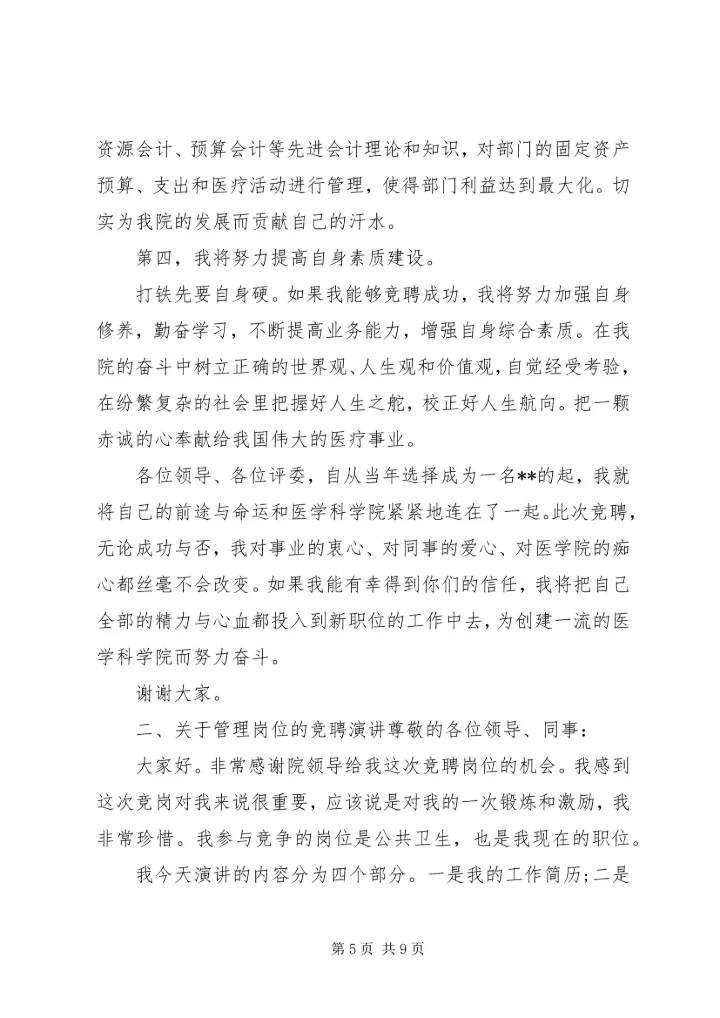 资源会计、预算会计等先进会计理论和知识，对部门的固定资产预算、支出和医疗活动进行管理，使得部门利益达到最大化。切实为我院的发展而贡献自己的汗水。

第四，我将努力提高自身素质建设。

打铁先要自身硬。如果我能够竞聘成功，我将努力加强自身修养，勤奋学习，不断提高业务能力，增强自身综合素质。在我院的奋斗中树立正确的世界观、人生观和价值观，自觉经受考验，在纷繁复杂的社会里把握好人生之舵，校正好人生航向。把一颗赤诚的心奉献给我国伟大的医疗事业。

各位领导、各位评委，自从当年选择成为一名**的起，我就将自己的前途与命运和医学科学院紧紧地连在了一起。此次竞聘，无论成功与否，我对事业的衷心、对同事的爱心、对医学院的痴心都丝毫不会改变。如果我能有幸得到你们的信任，我将把自己全部的精力与心血都投入到新职位的工作中去，为创建一流的医学科学院而努力奋斗。

谢谢大家。

二、关于管理岗位的竞聘演讲尊敬的各位领导、同事：

大家好。非常感谢院领导给我这次竞聘岗位的机会。我感到这次竞岗对我来说很重要，应该说是对我的一次锻炼和激励，我非常珍惜。我参与竞争的岗位是公共卫生，也是我现在的职位。

我今天演讲的内容分为四个部分。一是我的工作简历；二是

第 5 页 共 9 页